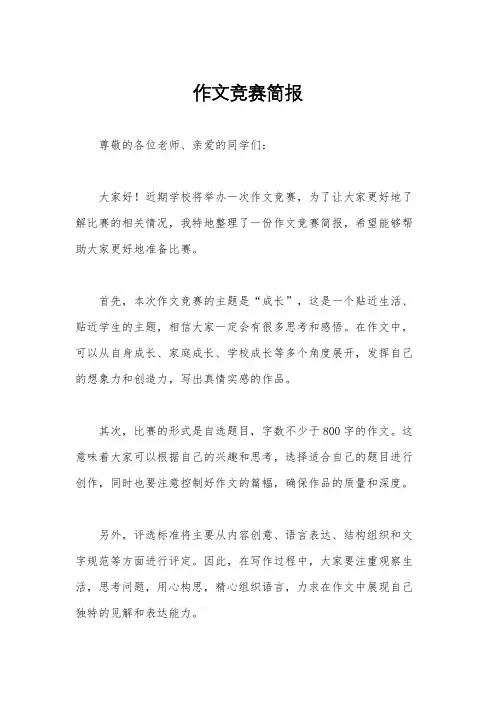 作文竞赛简报

尊敬的各位老师、亲爱的同学们：

大家好！近期学校将举办一次作文竞赛，为了让大家更好地了解比赛的相关情况，我特地整理了一份作文竞赛简报，希望能够帮助大家更好地准备比赛。

首先，本次作文竞赛的主题是“成长”，这是一个贴近生活、贴近学生的主题，相信大家一定会有很多思考和感悟。在作文中，可以从自身成长、家庭成长、学校成长等多个角度展开，发挥自己的想象力和创造力，写出真情实感的作品。

其次，比赛的形式是自选题目，字数不少于800字的作文。这意味着大家可以根据自己的兴趣和思考，选择适合自己的题目进行创作，同时也要注意控制好作文的篇幅，确保作品的质量和深度。

另外，评选标准将主要从内容创意、语言表达、结构组织和文字规范等方面进行评定。因此，在写作过程中，大家要注重观察生活，思考问题，用心构思，精心组织语言，力求在作文中展现自己独特的见解和表达能力。